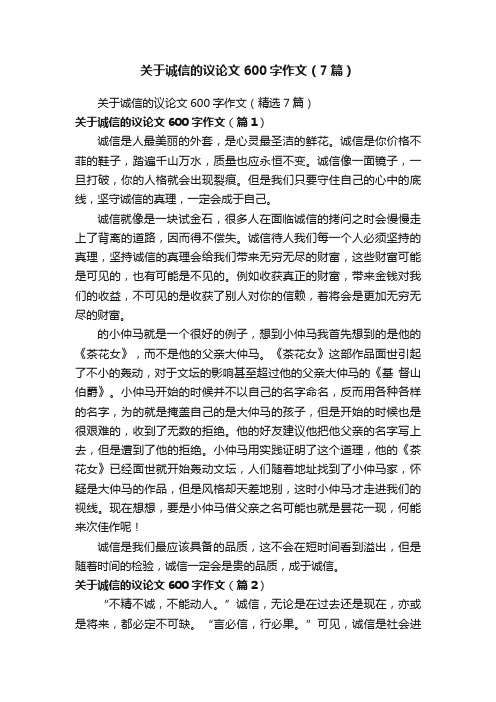 关于诚信的议论文600字作文（7篇）

关于诚信的议论文600字作文（精选7篇）

关于诚信的议论文600字作文（篇1）

诚信是人最美丽的外套，是心灵最圣洁的鲜花。诚信是你价格不菲的鞋子，踏遍千山万水，质量也应永恒不变。诚信像一面镜子，一旦打破，你的人格就会出现裂痕。但是我们只要守住自己的心中的底线，坚守诚信的真理，一定会成于自己。

诚信就像是一块试金石，很多人在面临诚信的拷问之时会慢慢走上了背离的道路，因而得不偿失。诚信待人我们每一个人必须坚持的真理，坚持诚信的真理会给我们带来无穷无尽的财富，这些财富可能是可见的，也有可能是不见的。例如收获真正的财富，带来金钱对我们的收益，不可见的是收获了别人对你的信赖，着将会是更加无穷无尽的财富。

的小仲马就是一个很好的例子，想到小仲马我首先想到的是他的《茶花女》，而不是他的父亲大仲马。《茶花女》这部作品面世引起了不小的轰动，对于文坛的影响甚至超过他的父亲大仲马的《基 督山伯爵》。小仲马开始的时候并不以自己的名字命名，反而用各种各样的名字，为的就是掩盖自己的是大仲马的孩子，但是开始的时候也是很艰难的，收到了无数的拒绝。他的好友建议他把他父亲的名字写上去，但是遭到了他的拒绝。小仲马用实践证明了这个道理，他的《茶花女》已经面世就开始轰动文坛，人们随着地址找到了小仲马家，怀疑是大仲马的作品，但是风格却天差地别，这时小仲马才走进我们的视线。现在想想，要是小仲马借父亲之名可能也就是昙花一现，何能来次佳作呢！

诚信是我们最应该具备的品质，这不会在短时间看到溢出，但是随着时间的检验，诚信一定会是贵的品质，成于诚信。

关于诚信的议论文600字作文（篇2）

“不精不诚，不能动人。”诚信，无论是在过去还是现在，亦或是将来，都必定不可缺。“言必信，行必果。”可见，诚信是社会进